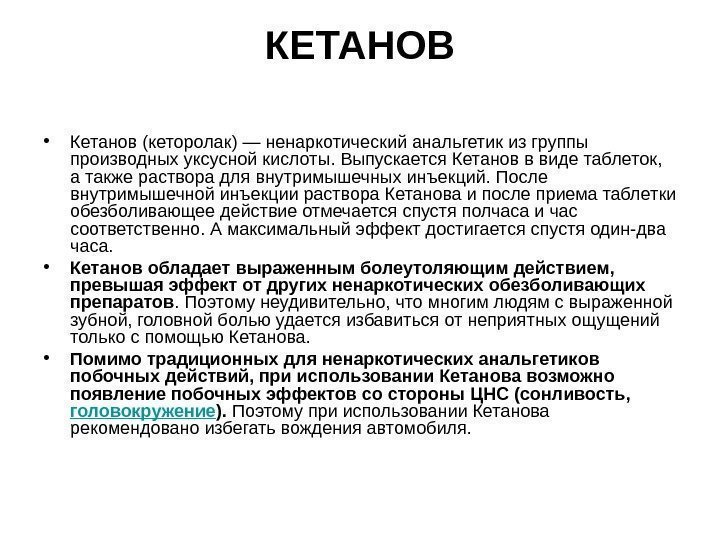 КЕТАНОВ

• Кетанов (кеторолак) — ненаркотический анальгетик из группы производных уксусной кислоты. Выпускается Кетанов в виде таблеток, а также раствора для внутримышечных инъекций. После внутримышечной инъекции раствора Кетанова и после приема таблетки обезболивающее действие отмечается спустя полчаса и час соответственно. А максимальный эффект достигается спустя один-два часа.

• Кетанов обладает выраженным болеутоляющим действием, превышая эффект от других ненаркотических обезболивающих препаратов. Поэтому неудивительно, что многим людям с выраженной зубной, головной болью удается избавиться от неприятных ощущений только с помощью Кетанова.

• Помимо традиционных для ненаркотических анальгетиков побочных действий, при использовании Кетанова возможно появление побочных эффектов со стороны ЦНС (сонливость, головокружение). Поэтому при использовании Кетанова рекомендовано избегать вождения автомобиля.